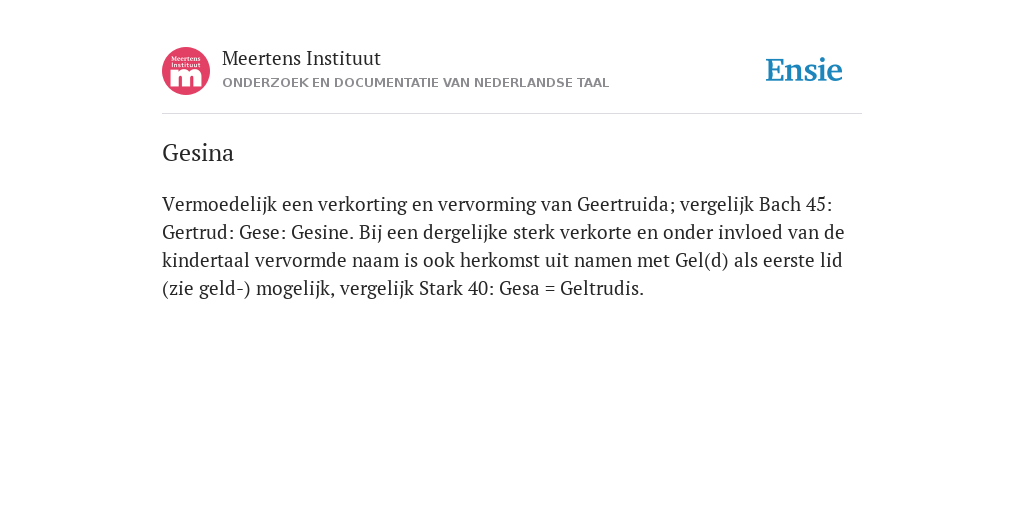 Meertens Instituut m

Meertens Instituut
ONDERZOEK EN DOCUMENTATIE VAN NEDERLANDSE TAAL

Ensie

Gesina

Vermoedelijk een verkorting en vervorming van Geertruida; vergelijk Bach 45: Gertrud: Gese: Gesine. Bij een dergelijke sterk verkorte en onder invloed van de kindertaal vervormde naam is ook herkomst uit namen met Gel(d) als eerste lid (zie geld-) mogelijk, vergelijk Stark 40: Gesa = Geltrudis.